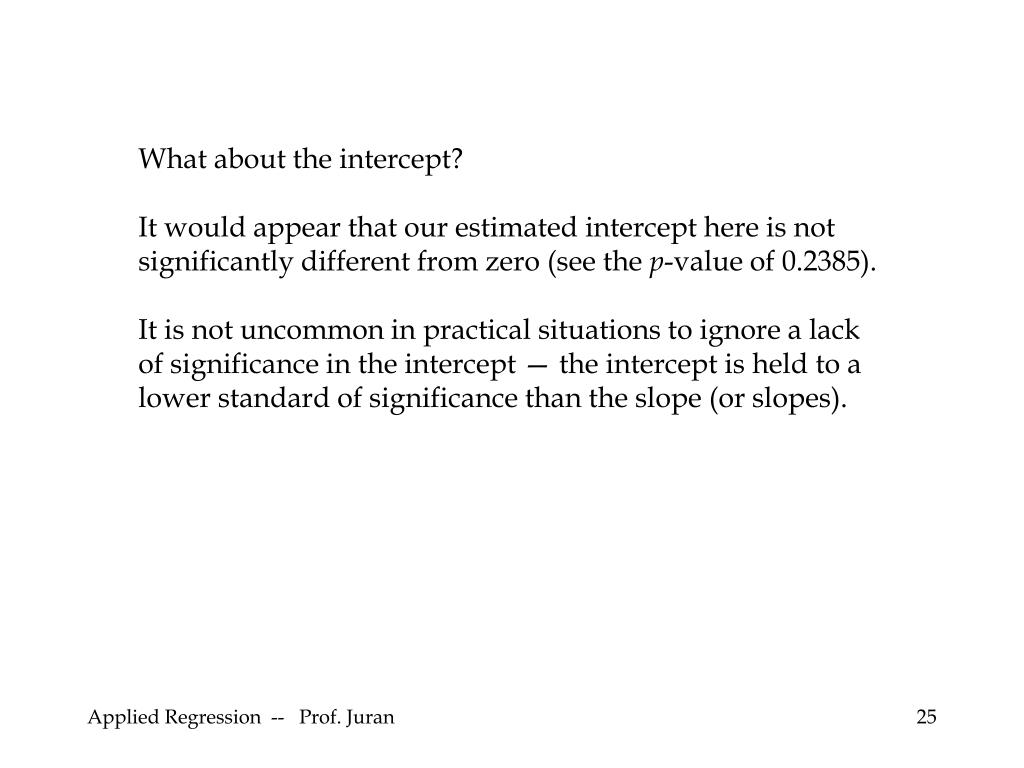 What about the intercept?

It would appear that our estimated intercept here is not significantly different from zero (see the $p$-value of 0.2385).

It is not uncommon in practical situations to ignore a lack of significance in the intercept — the intercept is held to a lower standard of significance than the slope (or slopes).

Applied Regression -- Prof. Juran

25